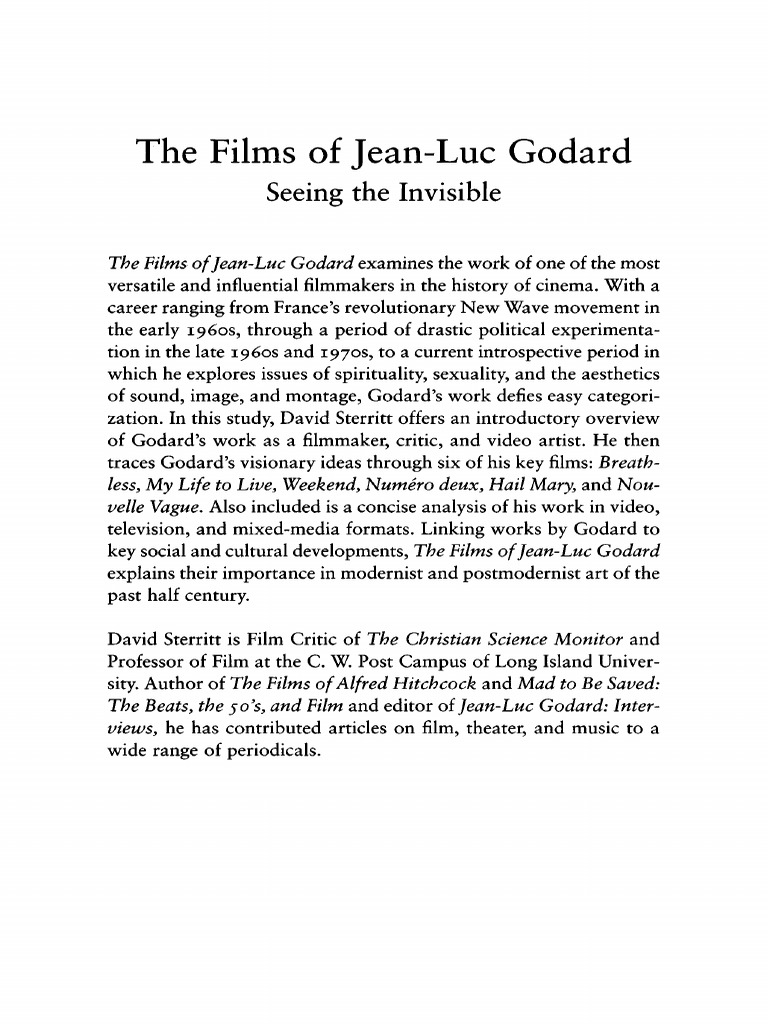 The Films of Jean-Luc Godard
Seeing the Invisible

The Films of Jean-Luc Godard examines the work of one of the most versatile and influential filmmakers in the history of cinema. With a career ranging from France's revolutionary New Wave movement in the early 1960s, through a period of drastic political experimentation in the late 1960s and 1970s, to a current introspective period in which he explores issues of spirituality, sexuality, and the aesthetics of sound, image, and montage, Godard's work defies easy categorization. In this study, David Sterritt offers an introductory overview of Godard's work as a filmmaker, critic, and video artist. He then traces Godard's visionary ideas through six of his key films: Breathless, My Life to Live, Weekend, Numéro deux, Hail Mary, and Nouvelle Vague. Also included is a concise analysis of his work in video, television, and mixed-media formats. Linking works by Godard to key social and cultural developments, The Films of Jean-Luc Godard explains their importance in modernist and postmodernist art of the past half century.

David Sterritt is Film Critic of The Christian Science Monitor and Professor of Film at the C. W. Post Campus of Long Island University. Author of The Films of Alfred Hitchcock and Mad to Be Saved: The Beats, the 50's, and Film and editor of Jean-Luc Godard: Interviews, he has contributed articles on film, theater, and music to a wide range of periodicals.